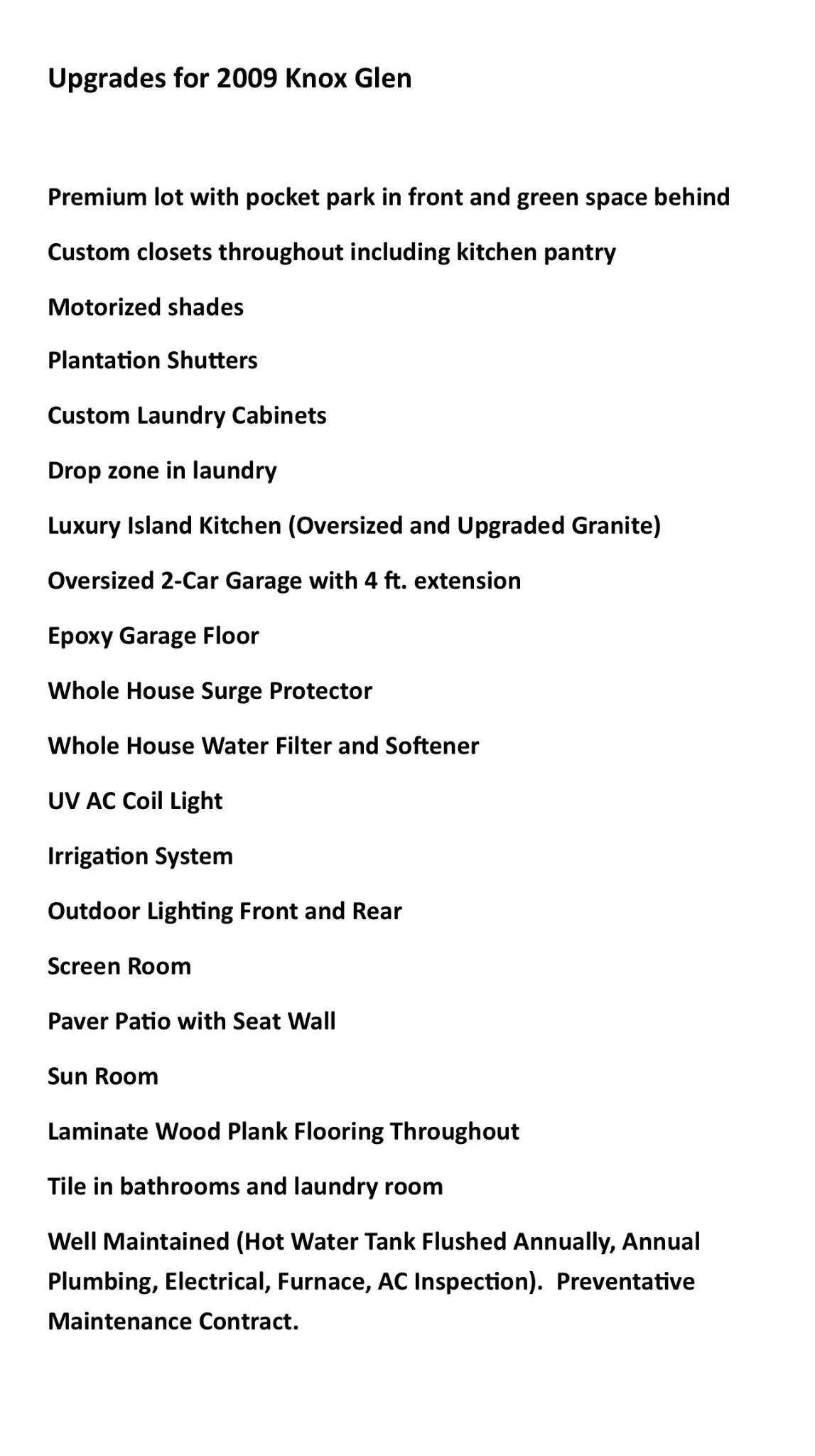 Upgrades for 2009 Knox Glen

Premium lot with pocket park in front and green space behind

Custom closets throughout including kitchen pantry

Motorized shades

Plantation Shutters

Custom Laundry Cabinets

Drop zone in laundry

Luxury Island Kitchen (Oversized and Upgraded Granite)

Oversized 2-Car Garage with 4 ft. extension

Epoxy Garage Floor

Whole House Surge Protector

Whole House Water Filter and Softener

UV AC Coil Light

Irrigation System

Outdoor Lighting Front and Rear

Screen Room

Paver Patio with Seat Wall

Sun Room

Laminate Wood Plank Flooring Throughout

Tile in bathrooms and laundry room

Well Maintained (Hot Water Tank Flushed Annually, Annual Plumbing, Electrical, Furnace, AC Inspection). Preventative Maintenance Contract.